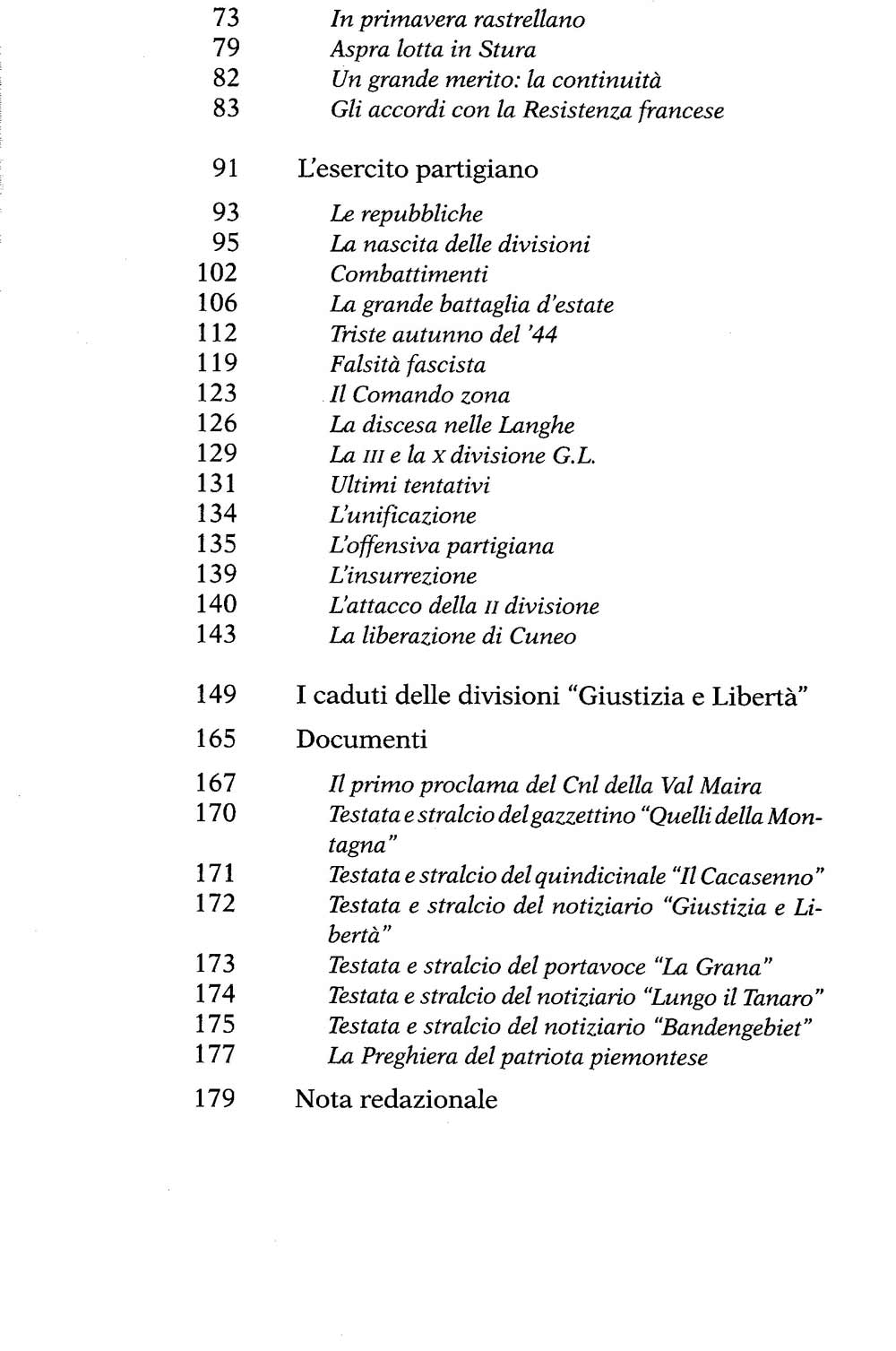 73 In primavera rastrellano
79 Aspra lotta in Stura
82 Un grande merito: la continuità
83 Gli accordi con la Resistenza francese

91 L'esercito partigiano

93 Le repubbliche
95 La nascita delle divisioni
102 Combattimenti
106 La grande battaglia d'estate
112 Triste autunno del '44
119 Falsità fascista
123 Il Comando zona
126 La discesa nelle Langhe
129 La III e la X divisione G.L.
131 Ultimi tentativi
134 L'unificazione
135 L'offensiva partigiana
139 L'insurrezione
140 L'attacco della II divisione
143 La liberazione di Cuneo

149 I caduti delle divisioni "Giustizia e Libertà"

165 Documenti

167 Il primo proclama del Cnl della Val Maira
170 Testata e stralcio del gazzettino "Quelli della Montagna"
171 Testata e stralcio del quindicinale "Il Cacasenno"
172 Testata e stralcio del notiziario "Giustizia e Libertà"
173 Testata e stralcio del portavoce "La Grana"
174 Testata e stralcio del notiziario "Lungo il Tanaro"
175 Testata e stralcio del notiziario "Bandengebiet"
177 La Preghiera del patriota piemontese

179 Nota redazionale